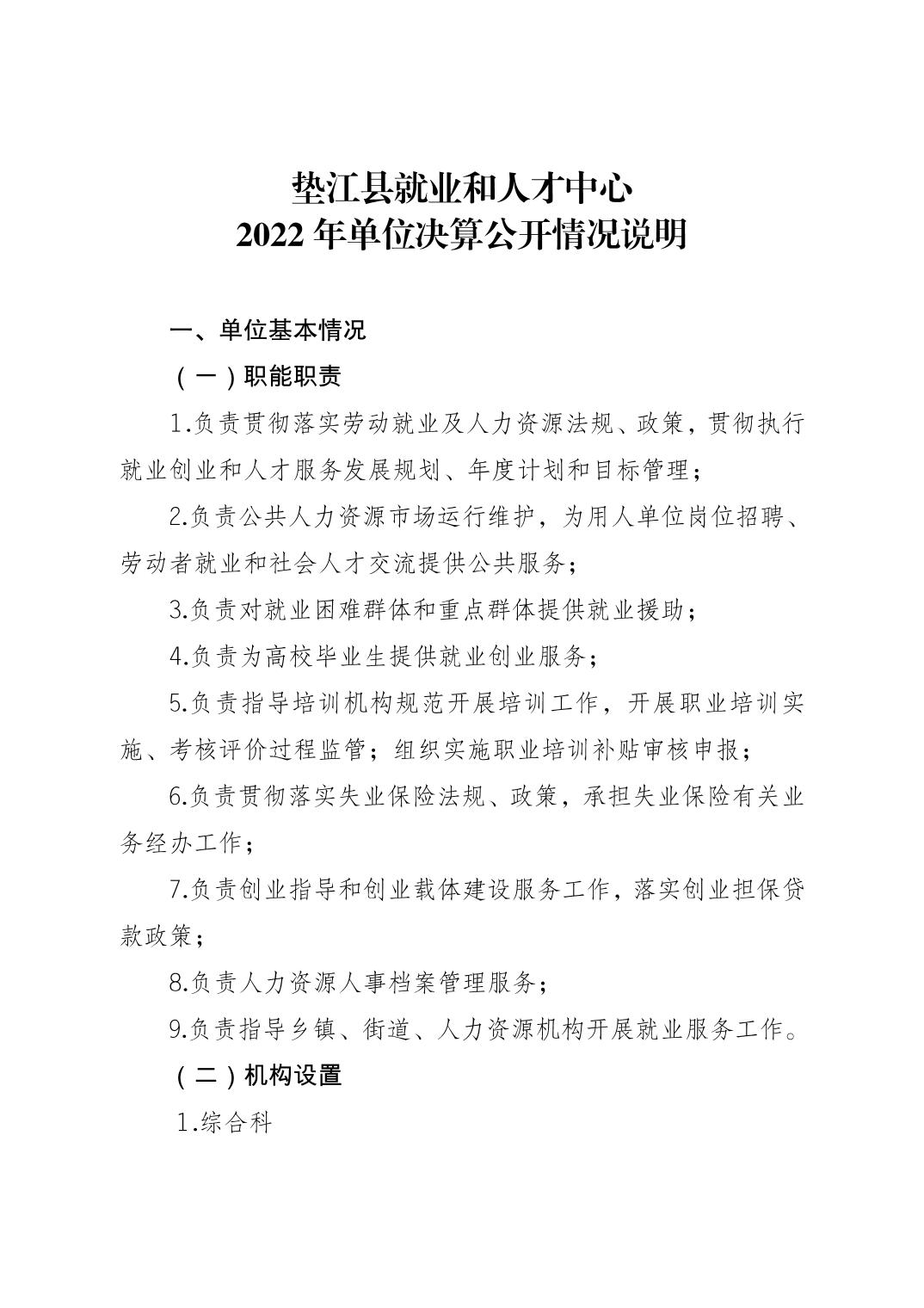 垫江县就业和人才中心
2022 年单位决算公开情况说明

一、单位基本情况

（一）职能职责

1.负责贯彻落实劳动就业及人力资源法规、政策，贯彻执行就业创业和人才服务发展规划、年度计划和目标管理；

2.负责公共人力资源市场运行维护，为用人单位岗位招聘、劳动者就业和社会人才交流提供公共服务；

3.负责对就业困难群体和重点群体提供就业援助；

4.负责为高校毕业生提供就业创业服务；

5.负责指导培训机构规范开展培训工作，开展职业培训实施、考核评价过程监管；组织实施职业培训补贴审核申报；

6.负责贯彻落实失业保险法规、政策，承担失业保险有关业务经办工作；

7.负责创业指导和创业载体建设服务工作，落实创业担保贷款政策；

8.负责人力资源人事档案管理服务；

9.负责指导乡镇、街道、人力资源机构开展就业服务工作。

（二）机构设置

1.综合科